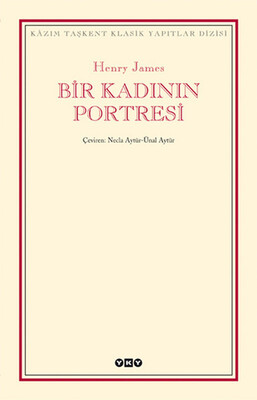 KÂZIM TAŞKENT KLASİK YAPITLAR DİZİSİ

Henry James

BİR KADININ PORTRESİ

Çeviren: Necla Aytür-Ünal Aytür

YKY